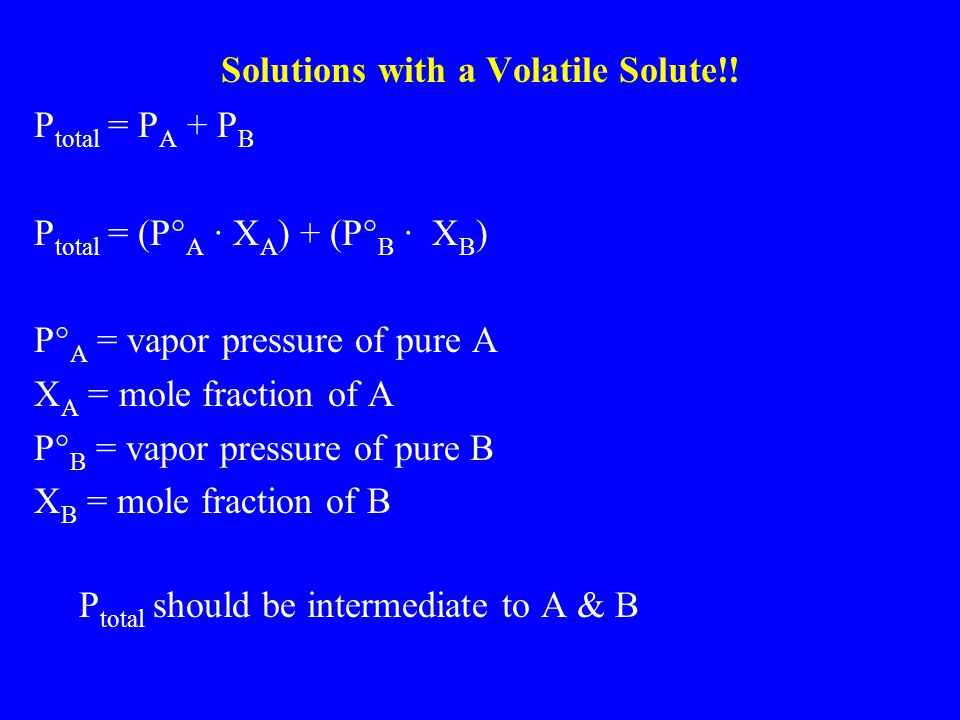 Solutions with a Volatile Solute!!

$P_{total} = P_A + P_B$

$P_{total} = (P°_A \cdot X_A) + (P°_B \cdot X_B)$

$P°_A$ = vapor pressure of pure A
$X_A$ = mole fraction of A
$P°_B$ = vapor pressure of pure B
$X_B$ = mole fraction of B

$P_{total}$ should be intermediate to A & B